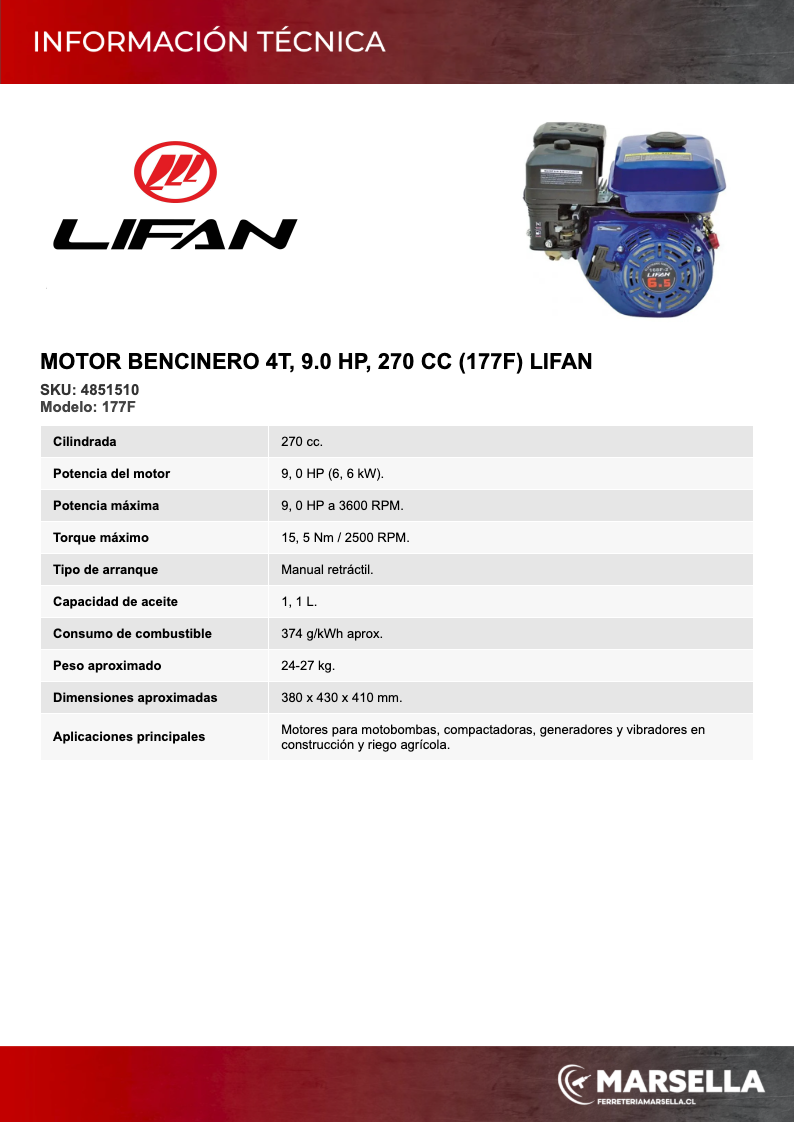 INFORMACIÓN TÉCNICA

LIFAN

LIFAN
6.5

MOTOR BENCINERO 4T, 9.0 HP, 270 CC (177F) LIFAN

SKU: 4851510
Modelo: 177F

| Cilindrada | 270 cc. |
|---|---|
| Potencia del motor | 9, 0 HP (6, 6 kW). |
| Potencia máxima | 9, 0 HP a 3600 RPM. |
| Torque máximo | 15, 5 Nm / 2500 RPM. |
| Tipo de arranque | Manual retráctil. |
| Capacidad de aceite | 1, 1 L. |
| Consumo de combustible | 374 g/kWh aprox. |
| Peso aproximado | 24-27 kg. |
| Dimensiones aproximadas | 380 x 430 x 410 mm. |
| Aplicaciones principales | Motores para motobombas, compactadoras, generadores y vibradores en construcción y riego agrícola. |

MARSELLA
FERRETERIAMARSELLA.CL